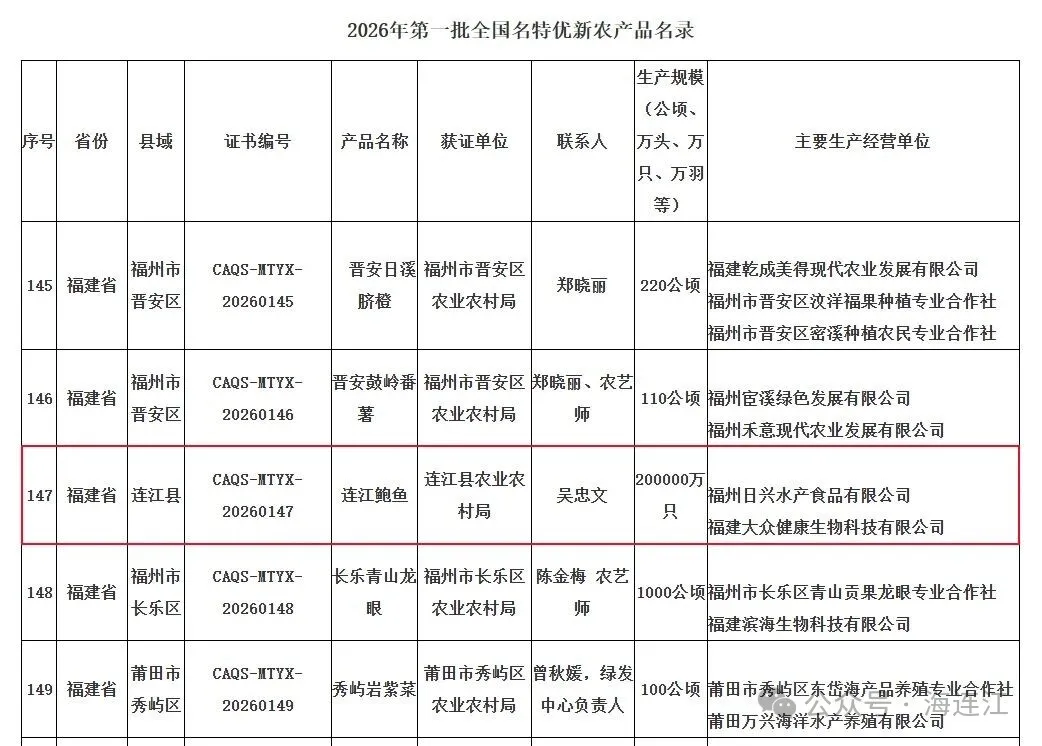 2026年第一批全国名特优新农产品名录

| 序号 | 省份 | 县域 | 证书编号 | 产品名称 | 获证单位 | 联系人 | 生产规模（公顷、万头、万只、万羽等） | 主要生产经营单位 |
|---|---|---|---|---|---|---|---|---|
| 145 | 福建省 | 福州市晋安区 | CAQS-MTYX-20260145 | 晋安日溪脐橙 | 福州市晋安区农业农村局 | 郑晓丽 | 220公顷 | 福建乾成美得现代农业发展有限公司 福州市晋安区汶洋福果种植专业合作社 福州市晋安区密溪种植农民专业合作社 |
| 146 | 福建省 | 福州市晋安区 | CAQS-MTYX-20260146 | 晋安鼓岭番薯 | 福州市晋安区农业农村局 | 郑晓丽、农艺师 | 110公顷 | 福州宦溪绿色发展有限公司 福州禾意现代农业发展有限公司 |
| 147 | 福建省 | 连江县 | CAQS-MTYX-20260147 | 连江鲍鱼 | 连江县农业农村局 | 吴忠文 | 200000万只 | 福州日兴水产食品有限公司 福建大众健康生物科技有限公司 |
| 148 | 福建省 | 福州市长乐区 | CAQS-MTYX-20260148 | 长乐青山龙眼 | 福州市长乐区农业农村局 | 陈金梅 农艺师 | 1000公顷 | 福州市长乐区青山贡果龙眼专业合作社 福建滨海生物科技有限公司 |
| 149 | 福建省 | 莆田市秀屿区 | CAQS-MTYX-20260149 | 秀屿岩紫菜 | 莆田市秀屿区农业农村局 | 曾秋媛，绿发中心负责人 | 100公顷 | 莆田市秀屿区东岱海产品养殖专业合作社 莆田万兴海洋水产养殖有限公司 |

公众号 · 海连江